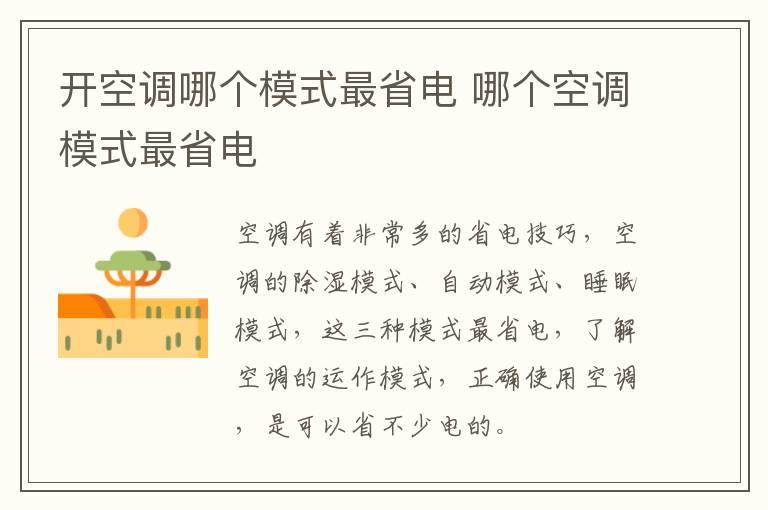 开空调哪个模式最省电 哪个空调模式最省电

空调有着非常多的省电技巧，空调的除湿模式、自动模式、睡眠模式，这三种模式最省电，了解空调的运作模式，正确使用空调，是可以省不少电的。